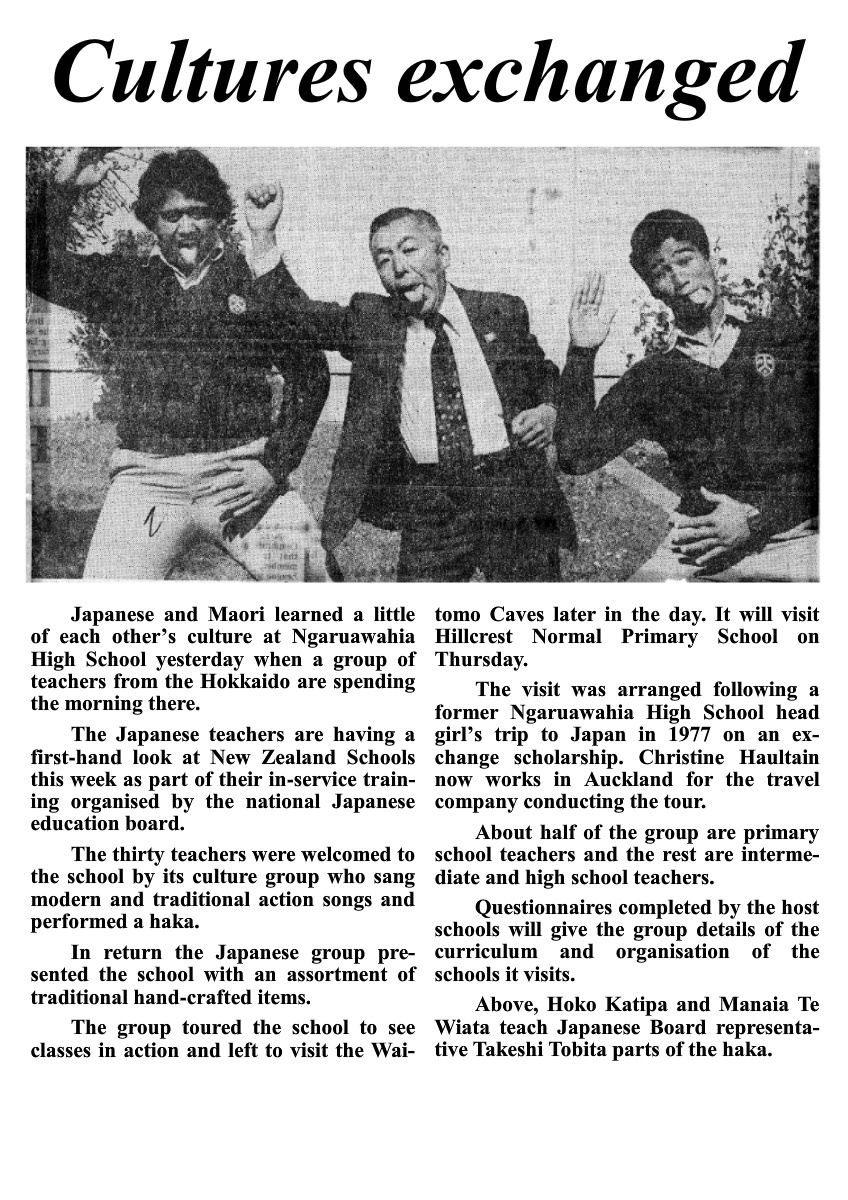 Cultures exchanged

Japanese and Maori learned a little of each other's culture at Ngaruawahia High School yesterday when a group of teachers from the Hokkaido are spending the morning there.

The Japanese teachers are having a first-hand look at New Zealand Schools this week as part of their in-service training organised by the national Japanese education board.

The thirty teachers were welcomed to the school by its culture group who sang modern and traditional action songs and performed a haka.

In return the Japanese group presented the school with an assortment of traditional hand-crafted items.

The group toured the school to see classes in action and left to visit the Waitomo Caves later in the day. It will visit Hillcrest Normal Primary School on Thursday.

The visit was arranged following a former Ngaruawahia High School head girl's trip to Japan in 1977 on an exchange scholarship. Christine Haultain now works in Auckland for the travel company conducting the tour.

About half of the group are primary school teachers and the rest are intermediate and high school teachers.

Questionnaires completed by the host schools will give the group details of the curriculum and organisation of the schools it visits.

Above, Hoko Katipa and Manaia Te Wiata teach Japanese Board representative Takeshi Tobita parts of the haka.